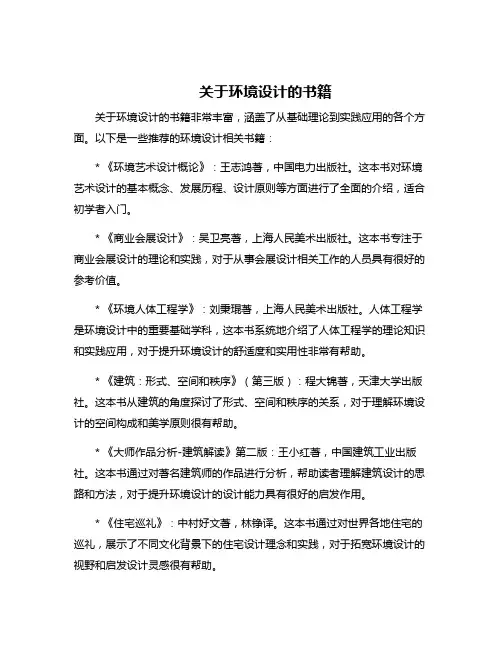 关于环境设计的书籍

关于环境设计的书籍非常丰富，涵盖了从基础理论到实践应用的各个方面。以下是一些推荐的环境设计相关书籍：

*《环境艺术设计概论》：王志鸿著，中国电力出版社。这本书对环境艺术设计的基本概念、发展历程、设计原则等方面进行了全面的介绍，适合初学者入门。

*《商业会展设计》：吴卫亮著，上海人民美术出版社。这本书专注于商业会展设计的理论和实践，对于从事会展设计相关工作的人员具有很好的参考价值。

*《环境人体工程学》：刘秉琨著，上海人民美术出版社。人体工程学是环境设计中的重要基础学科，这本书系统地介绍了人体工程学的理论知识和实践应用，对于提升环境设计的舒适度和实用性非常有帮助。

*《建筑：形式、空间和秩序》（第三版）：程大锦著，天津大学出版社。这本书从建筑的角度探讨了形式、空间和秩序的关系，对于理解环境设计的空间构成和美学原则很有帮助。

*《大师作品分析-建筑解读》第二版：王小红著，中国建筑工业出版社。这本书通过对著名建筑师的作品进行分析，帮助读者理解建筑设计的思路和方法，对于提升环境设计的设计能力具有很好的启发作用。

*《住宅巡礼》：中村好文著，林铮译。这本书通过对世界各地住宅的巡礼，展示了不同文化背景下的住宅设计理念和实践，对于拓宽环境设计的视野和启发设计灵感很有帮助。